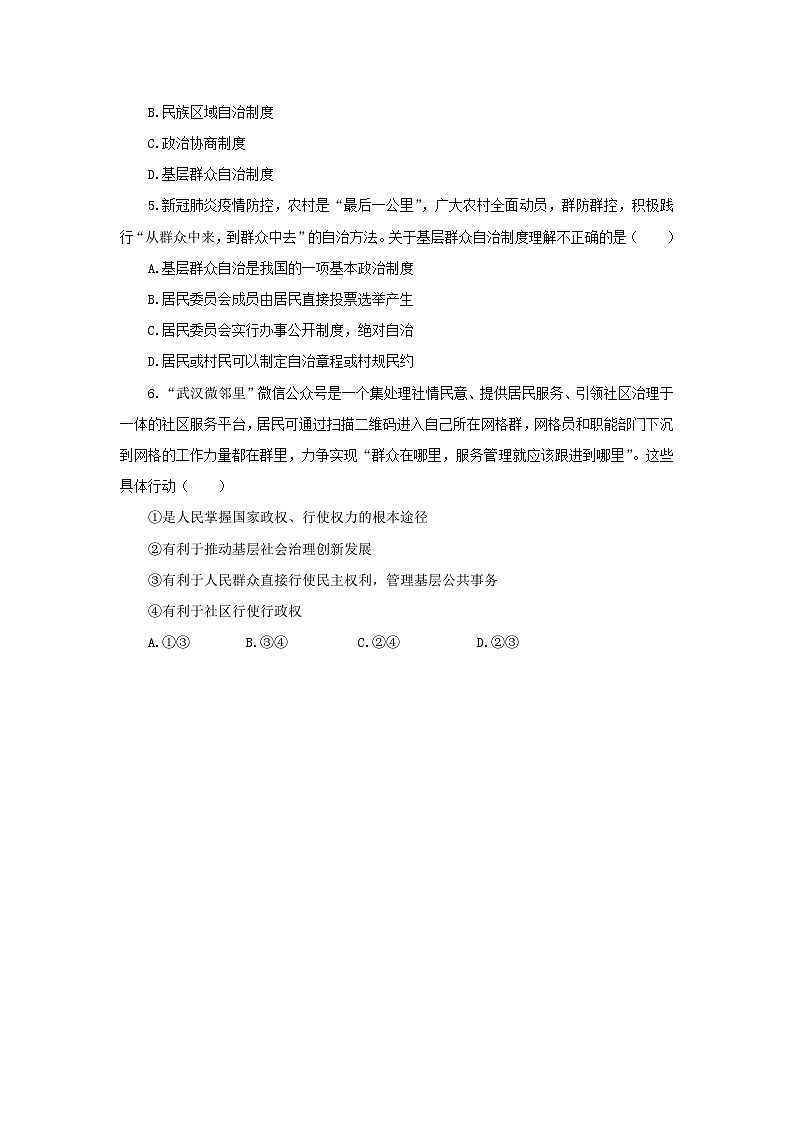 B.民族区域自治制度

C.政治协商制度

D.基层群众自治制度

5.新冠肺炎疫情防控，农村是“最后一公里”，广大农村全面动员，群防群控，积极践行“从群众中来，到群众中去”的自治方法。关于基层群众自治制度理解不正确的是（　　）

A.基层群众自治是我国的一项基本政治制度

B.居民委员会成员由居民直接投票选举产生

C.居民委员会实行办事公开制度，绝对自治

D.居民或村民可以制定自治章程或村规民约

6.“武汉微邻里”微信公众号是一个集处理社情民意、提供居民服务、引领社区治理于一体的社区服务平台，居民可通过扫描二维码进入自己所在网格群，网格员和职能部门下沉到网格的工作力量都在群里，力争实现“群众在哪里，服务管理就应该跟进到哪里”。这些具体行动（　　）

①是人民掌握国家政权、行使权力的根本途径

②有利于推动基层社会治理创新发展

③有利于人民群众直接行使民主权利，管理基层公共事务

④有利于社区行使行政权

A.①③　　B.③④　　C.②④　　D.②③